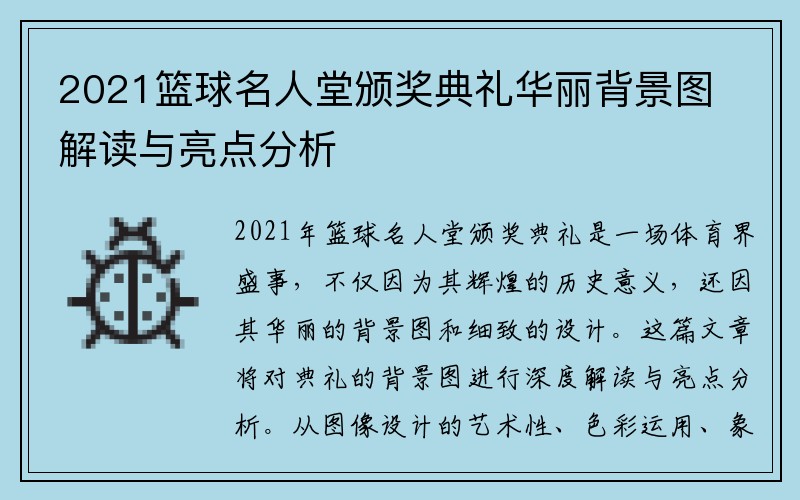 2021篮球名人堂颁奖典礼华丽背景图解读与亮点分析

2021年篮球名人堂颁奖典礼是一场体育界盛事，不仅因为其辉煌的历史意义，还因其华丽的背景图和细致的设计。这篇文章将对典礼的背景图进行深度解读与亮点分析。从图像设计的艺术性、色彩运用、象